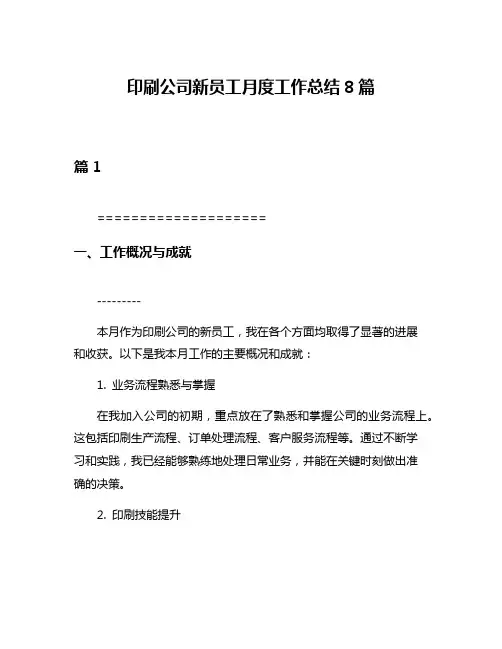 印刷公司新员工月度工作总结 8 篇

篇 1

====================

一、工作概况与成就

---------

本月作为印刷公司的新员工，我在各个方面均取得了显著的进展和收获。以下是我本月工作的主要概况和成就：

1. 业务流程熟悉与掌握

在我加入公司的初期，重点放在了熟悉和掌握公司的业务流程上。这包括印刷生产流程、订单处理流程、客户服务流程等。通过不断学习和实践，我已经能够熟练地处理日常业务，并能在关键时刻做出准确的决策。

2. 印刷技能提升